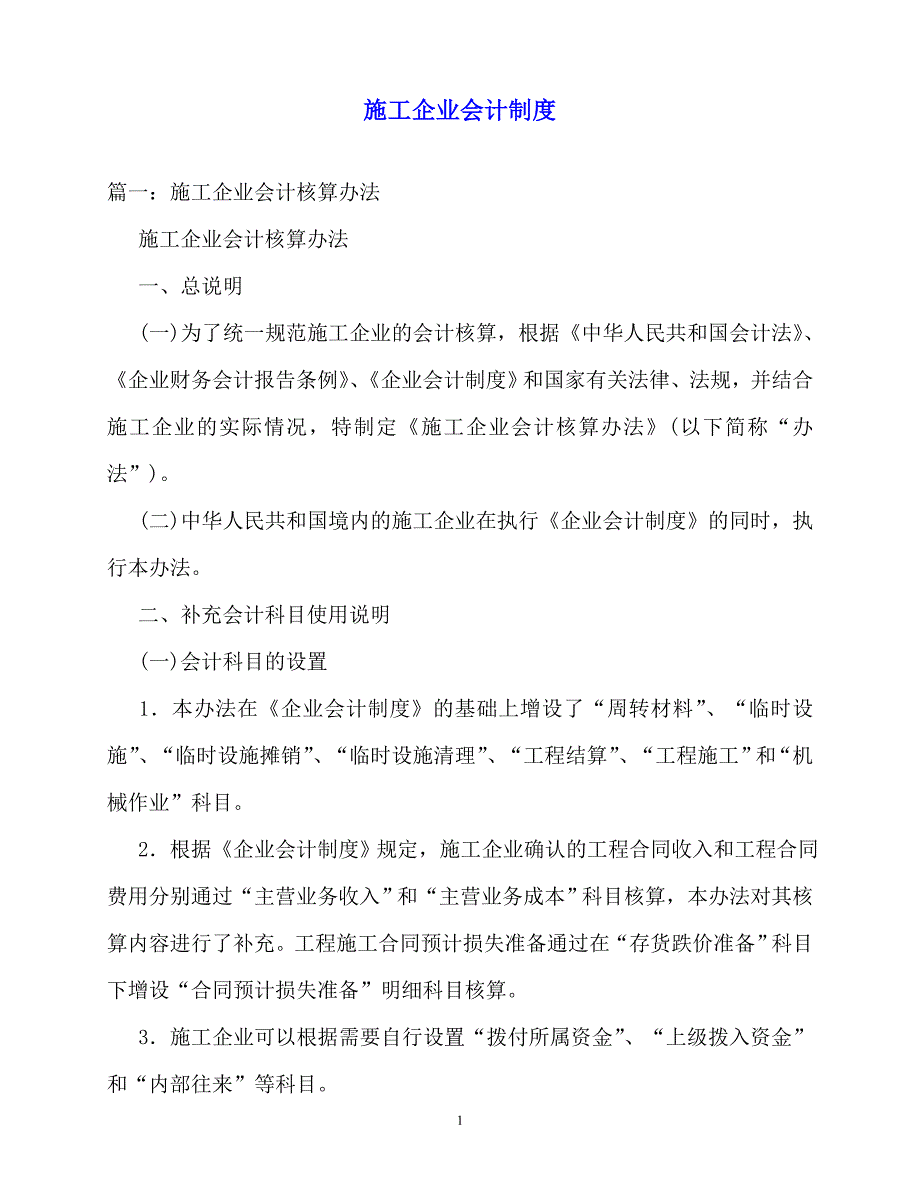 施工企业会计制度

篇一：施工企业会计核算办法

施工企业会计核算办法

一、总说明

(一)为了统一规范施工企业的会计核算，根据《中华人民共和国会计法》、《企业财务会计报告条例》、《企业会计制度》和国家有关法律、法规，并结合施工企业的实际情况，特制定《施工企业会计核算办法》(以下简称“办法”)。

(二)中华人民共和国境内的施工企业在执行《企业会计制度》的同时，执行本办法。

二、补充会计科目使用说明

(一)会计科目的设置

1．本办法在《企业会计制度》的基础上增设了“周转材料”、“临时设施”、“临时设施摊销”、“临时设施清理”、“工程结算”、“工程施工”和“机械作业”科目。

2．根据《企业会计制度》规定，施工企业确认的工程合同收入和工程合同费用分别通过“主营业务收入”和“主营业务成本”科目核算，本办法对其核算内容进行了补充。工程施工合同预计损失准备通过在“存货跌价准备”科目下增设“合同预计损失准备”明细科目核算。

3．施工企业可以根据需要自行设置“拨付所属资金”、“上级拨入资金”和“内部往来”等科目。

1